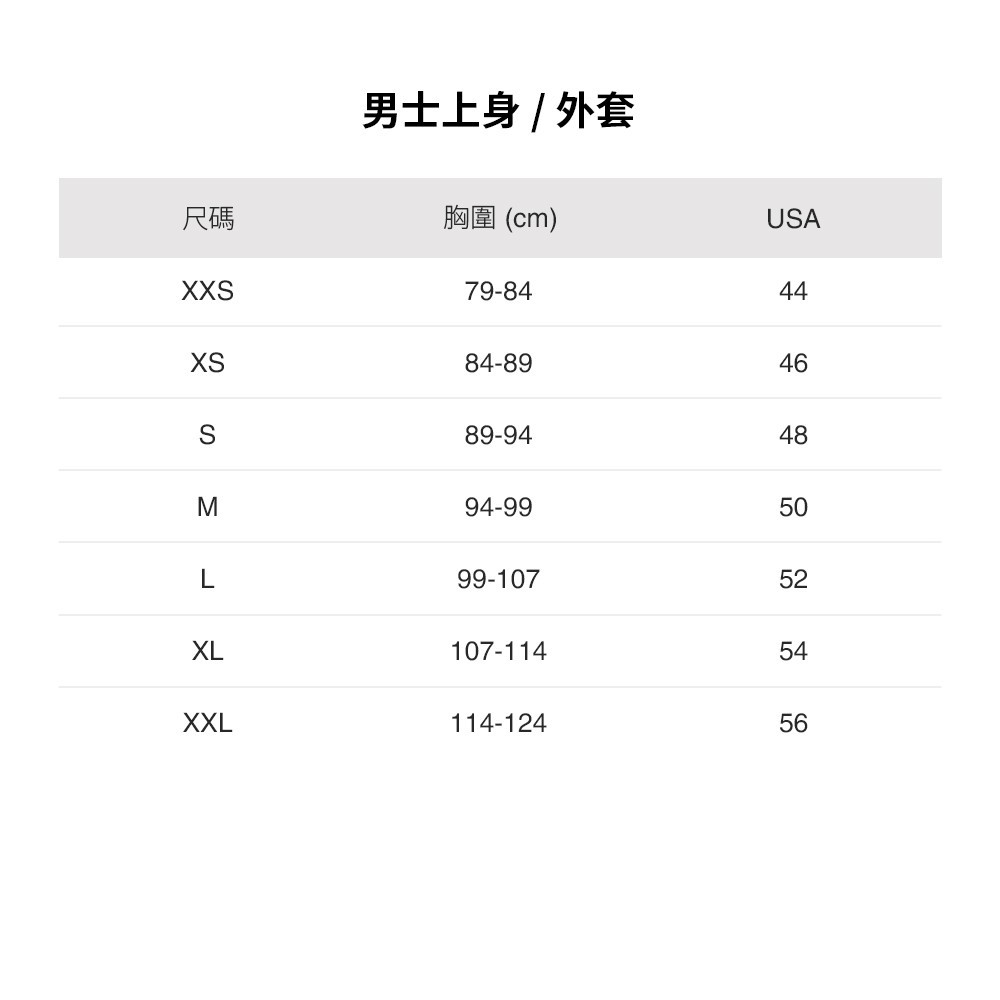 男士上身 / 外套

| 尺碼 | 胸圍 (cm) | USA |
|---|---|---|
| XXS | 79-84 | 44 |
| XS | 84-89 | 46 |
| S | 89-94 | 48 |
| M | 94-99 | 50 |
| L | 99-107 | 52 |
| XL | 107-114 | 54 |
| XXL | 114-124 | 56 |